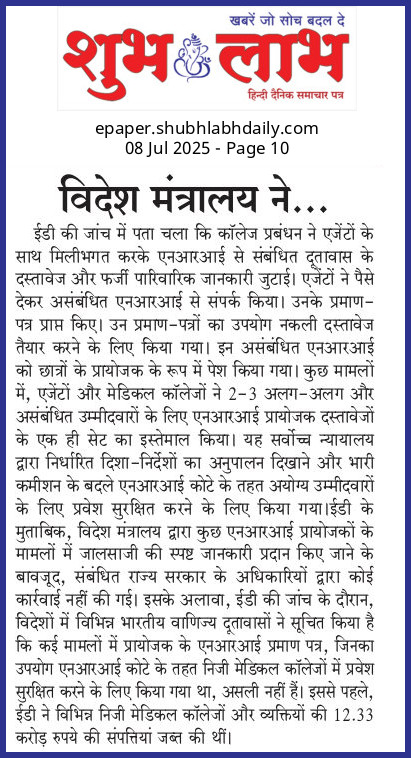 खबरें जो सोच बदल दे
शुभ लाभ
हिन्दी दैनिक समाचार पत्र

epaper.shubhlabhdaily.com
08 Jul 2025 - Page 10

विदेश मंत्रालय ने...

ईडी की जांच में पता चला कि कॉलेज प्रबंधन ने एजेंटों के साथ मिलीभगत करके एनआरआई से संबंधित दूतावास के दस्तावेज और फर्जी पारिवारिक जानकारी जुटाई। एजेंटों ने पैसे देकर असंबंधित एनआरआई से संपर्क किया। उनके प्रमाण-पत्र प्राप्त किए। उन प्रमाण-पत्रों का उपयोग नकली दस्तावेज तैयार करने के लिए किया गया। इन असंबंधित एनआरआई को छात्रों के प्रायोजक के रूप में पेश किया गया। कुछ मामलों में, एजेंटों और मेडिकल कॉलेजों ने 2-3 अलग-अलग और असंबंधित उम्मीदवारों के लिए एनआरआई प्रायोजक दस्तावेजों के एक ही सेट का इस्तेमाल किया। यह सर्वोच्च न्यायालय द्वारा निर्धारित दिशा-निर्देशों का अनुपालन दिखाने और भारी कमीशन के बदले एनआरआई कोटे के तहत अयोग्य उम्मीदवारों के लिए प्रवेश सुरक्षित करने के लिए किया गया।ईडी के मुताबिक, विदेश मंत्रालय द्वारा कुछ एनआरआई प्रायोजकों के मामलों में जालसाजी की स्पष्ट जानकारी प्रदान किए जाने के बावजूद, संबंधित राज्य सरकार के अधिकारियों द्वारा कोई कार्रवाई नहीं की गई। इसके अलावा, ईडी की जांच के दौरान, विदेशों में विभिन्न भारतीय वाणिज्य दूतावासों ने सूचित किया है कि कई मामलों में प्रायोजक के एनआरआई प्रमाण पत्र, जिनका उपयोग एनआरआई कोटे के तहत निजी मेडिकल कॉलेजों में प्रवेश सुरक्षित करने के लिए किया गया था, असली नहीं हैं। इससे पहले, ईडी ने विभिन्न निजी मेडिकल कॉलेजों और व्यक्तियों की 12.33 करोड़ रुपये की संपत्तियां जब्त की थीं।